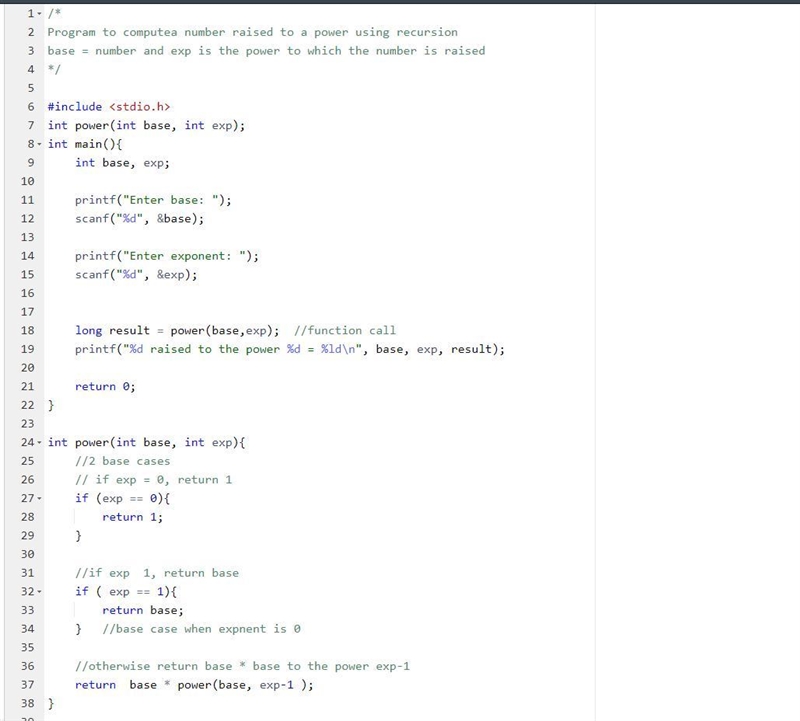 1 /*
2 Program to computea number raised to a power using recursion
3 base = number and exp is the power to which the number is raised
4 */
5
6 #include <stdio.h>
7 int power(int base, int exp);
8 int main(){
9     int base, exp;
10
11     printf("Enter base: ");
12     scanf("%d", &base);
13
14     printf("Enter exponent: ");
15     scanf("%d", &exp);
16
17
18     long result = power(base,exp); //function call
19     printf("%d raised to the power %d = %ld\n", base, exp, result);
20
21     return 0;
22 }
23
24 int power(int base, int exp){
25     //2 base cases
26     // if exp = 0, return 1
27     if (exp == 0){
28         return 1;
29     }
30
31     //if exp  1, return base
32     if ( exp == 1){
33         return base;
34     } //base case when expnent is 0
35
36     //otherwise return base * base to the power exp-1
37     return  base * power(base, exp-1 );
38 }